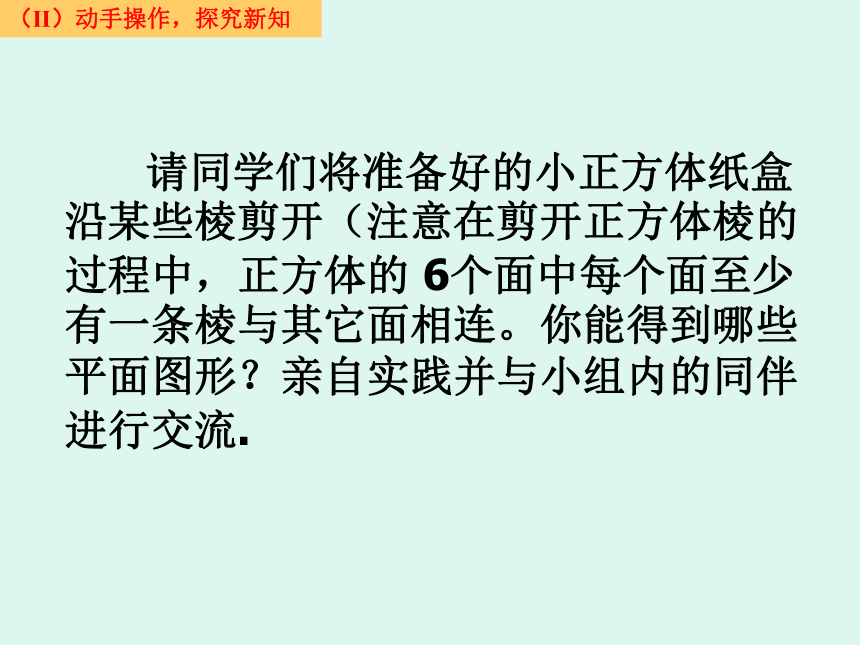 （II）动手操作，探究新知

请同学们将准备好的小正方体纸盒沿某些棱剪开（注意在剪开正方体棱的过程中，正方体的 6个面中每个面至少有一条棱与其它面相连。你能得到哪些平面图形？亲自实践并与小组内的同伴进行交流.